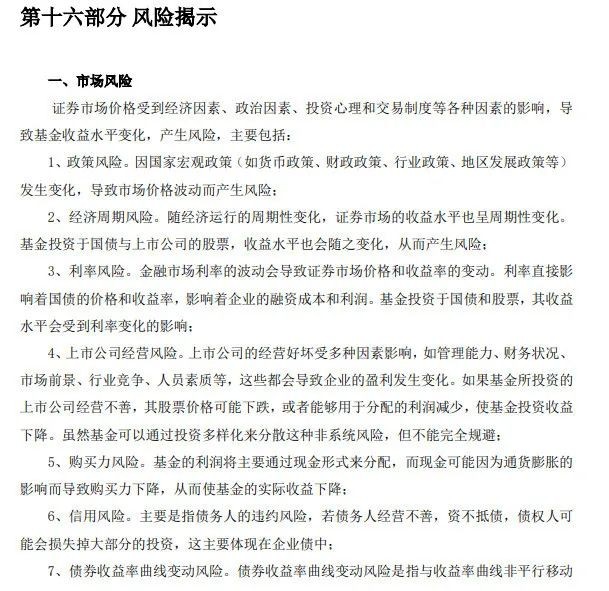 第十六部分 风险揭示

一、市场风险

证券市场价格受到经济因素、政治因素、投资心理和交易制度等各种因素的影响，导致基金收益水平变化，产生风险，主要包括：

1、政策风险。因国家宏观政策（如货币政策、财政政策、行业政策、地区发展政策等）发生变化，导致市场价格波动而产生风险；

2、经济周期风险。随经济运行的周期性变化，证券市场的收益水平也呈周期性变化。基金投资于国债与上市公司的股票，收益水平也会随之变化，从而产生风险；

3、利率风险。金融市场利率的波动会导致证券市场价格和收益率的变动。利率直接影响着国债的价格和收益率，影响着企业的融资成本和利润。基金投资于国债和股票，其收益水平会受到利率变化的影响；

4、上市公司经营风险。上市公司的经营好坏受多种因素影响，如管理能力、财务状况、市场前景、行业竞争、人员素质等，这些都会导致企业的盈利发生变化。如果基金所投资的上市公司经营不善，其股票价格可能下跌，或者能够用于分配的利润减少，使基金投资收益下降。虽然基金可以通过投资多样化来分散这种非系统风险，但不能完全规避；

5、购买力风险。基金的利润将主要通过现金形式来分配，而现金可能因为通货膨胀的影响而导致购买力下降，从而使基金的实际收益下降；

6、信用风险。主要是指债务人的违约风险，若债务人经营不善，资不抵债，债权人可能会损失掉大部分的投资，这主要体现在企业债中；

7、债券收益率曲线变动风险。债券收益率曲线变动风险是指与收益率曲线非平行移动